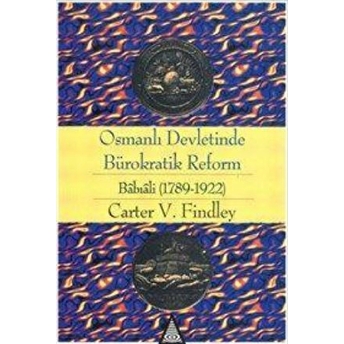 Osmanlı Devletinde Bürokratik Reform

Bâbıâli (1789-1922)

Carter V. Findley